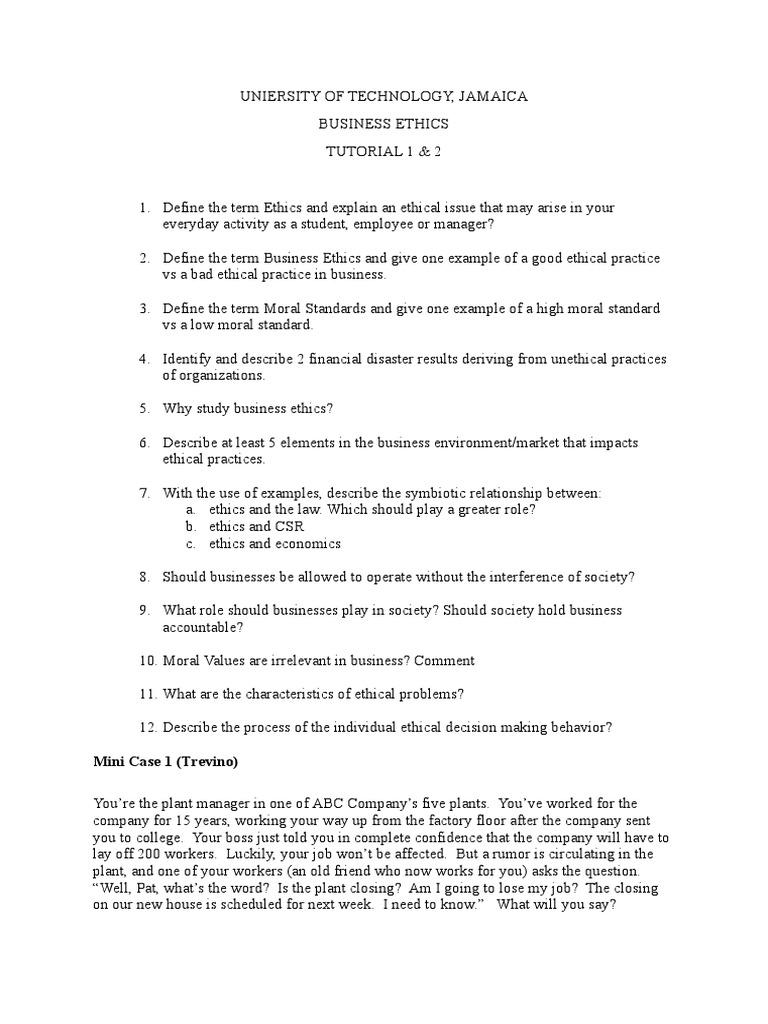 UNIERSITY OF TECHNOLOGY, JAMAICA

BUSINESS ETHICS

TUTORIAL 1 & 2

1. Define the term Ethics and explain an ethical issue that may arise in your everyday activity as a student, employee or manager?

2. Define the term Business Ethics and give one example of a good ethical practice vs a bad ethical practice in business.

3. Define the term Moral Standards and give one example of a high moral standard vs a low moral standard.

4. Identify and describe 2 financial disaster results deriving from unethical practices of organizations.

5. Why study business ethics?

6. Describe at least 5 elements in the business environment/market that impacts ethical practices.

7. With the use of examples, describe the symbiotic relationship between:
a. ethics and the law. Which should play a greater role?
b. ethics and CSR
c. ethics and economics

8. Should businesses be allowed to operate without the interference of society?

9. What role should businesses play in society? Should society hold business accountable?

10. Moral Values are irrelevant in business? Comment

11. What are the characteristics of ethical problems?

12. Describe the process of the individual ethical decision making behavior?

Mini Case 1 (Trevino)

You're the plant manager in one of ABC Company's five plants. You've worked for the company for 15 years, working your way up from the factory floor after the company sent you to college. Your boss just told you in complete confidence that the company will have to lay off 200 workers. Luckily, your job won't be affected. But a rumor is circulating in the plant, and one of your workers (an old friend who now works for you) asks the question. "Well, Pat, what's the word? Is the plant closing? Am I going to lose my job? The closing on our new house is scheduled for next week. I need to know." What will you say?